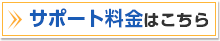 サポート料金はこちら